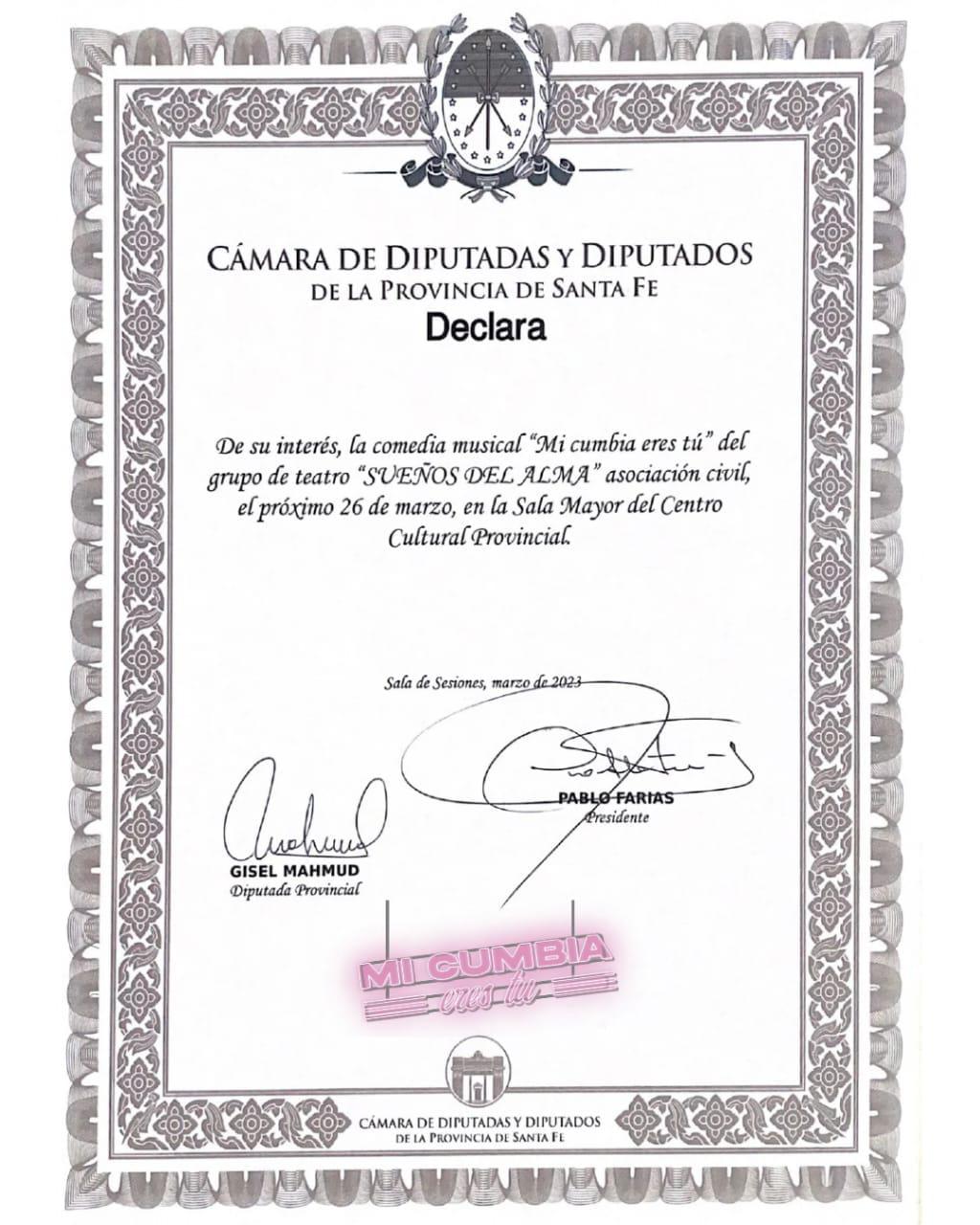 CÁMARA DE DIPUTADAS Y DIPUTADOS
DE LA PROVINCIA DE SANTA FE
Declara

De su interés, la comedia musical "Mi cumbia eres tú" del grupo de teatro "SUEÑOS DEL ALMA" asociación civil, el próximo 26 de marzo, en la Sala Mayor del Centro Cultural Provincial.

Sala de Sesiones, marzo de 2023

PABLO FARIAS
Presidente

GISEL MAHMUD
Diputada Provincial

MI CUMBIA
eres tu

CÁMARA DE DIPUTADAS Y DIPUTADOS
DE LA PROVINCIA DE SANTA FE